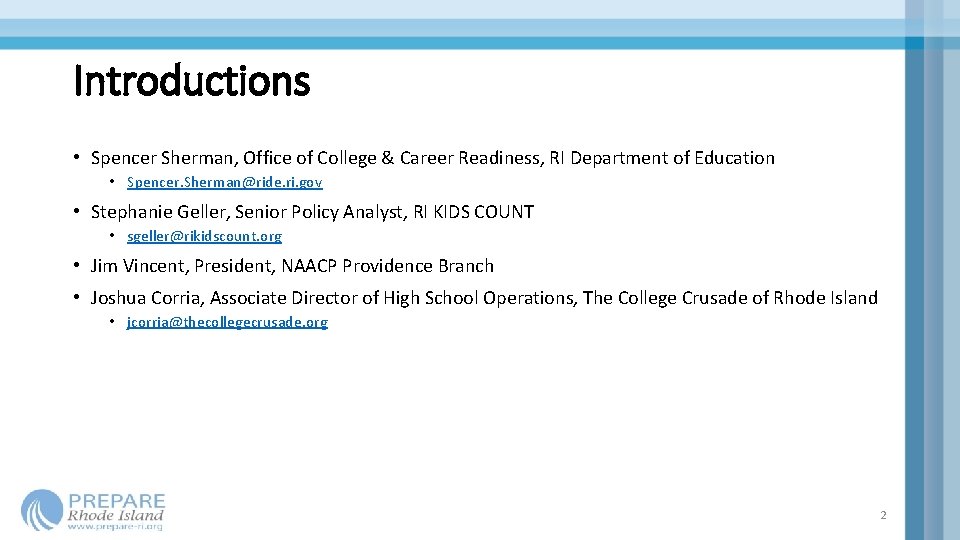 Introductions

• Spencer Sherman, Office of College & Career Readiness, RI Department of Education
  • Spencer.Sherman@ride.ri.gov

• Stephanie Geller, Senior Policy Analyst, RI KIDS COUNT
  • sgeller@rikidscount.org

• Jim Vincent, President, NAACP Providence Branch

• Joshua Corria, Associate Director of High School Operations, The College Crusade of Rhode Island
  • jcorria@thecollegecrusade.org

PREPARE
Rhode Island
www.prepare-ri.org

2